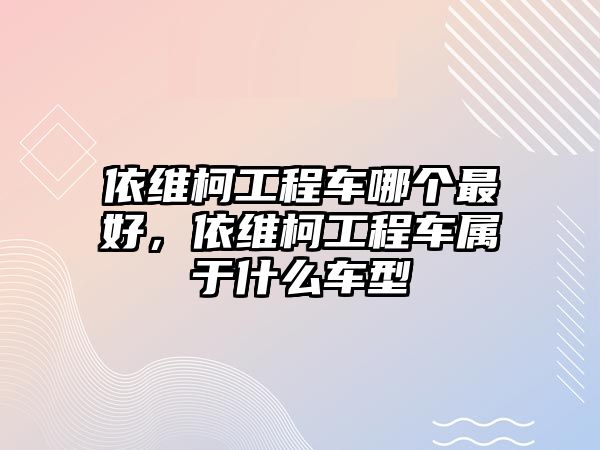 依维柯工程车哪个最好，依维柯工程车属于什么车型